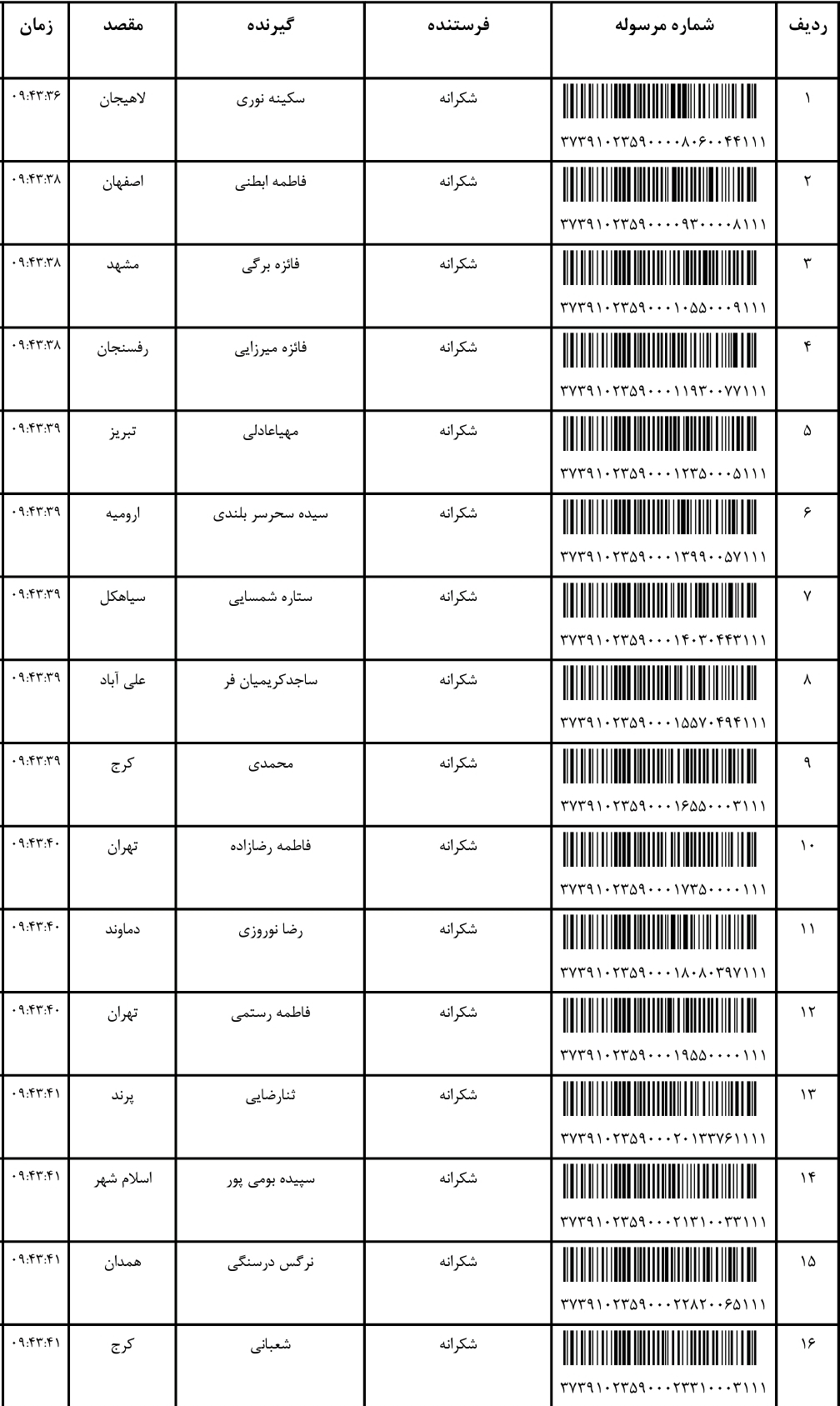 | ردیف | شماره مرسوله | فرستنده | گیرنده | مقصد | زمان |
|---|---|---|---|---|---|
| ۱ | ۳۷۳۹۱۰۲۳۵۹۰۰۰۰۸۰۶۰۰۴۴۱۱۱ | شکرانه | سکینه نوری | لاهیجان | ۰۹:۴۳:۳۶ |
| ۲ | ۳۷۳۹۱۰۲۳۵۹۰۰۰۰۹۳۰۰۰۰۸۱۱۱ | شکرانه | فاطمه ابطنی | اصفهان | ۰۹:۴۳:۳۸ |
| ۳ | ۳۷۳۹۱۰۲۳۵۹۰۰۰۱۰۵۵۰۰۰۹۱۱۱ | شکرانه | فائزه برگی | مشهد | ۰۹:۴۳:۳۸ |
| ۴ | ۳۷۳۹۱۰۲۳۵۹۰۰۰۱۱۹۳۰۰۷۷۱۱۱ | شکرانه | فائزه میرزایی | رفسنجان | ۰۹:۴۳:۳۸ |
| ۵ | ۳۷۳۹۱۰۲۳۵۹۰۰۰۱۲۳۵۰۰۰۵۱۱۱ | شکرانه | مهیاعادلی | تبریز | ۰۹:۴۳:۳۹ |
| ۶ | ۳۷۳۹۱۰۲۳۵۹۰۰۰۱۳۹۹۰۰۵۷۱۱۱ | شکرانه | سیده سحرسر بلندی | ارومیه | ۰۹:۴۳:۳۹ |
| ۷ | ۳۷۳۹۱۰۲۳۵۹۰۰۰۱۴۰۳۰۴۴۳۱۱۱ | شکرانه | ستاره شمسایی | سیاهکل | ۰۹:۴۳:۳۹ |
| ۸ | ۳۷۳۹۱۰۲۳۵۹۰۰۰۱۵۵۷۰۴۹۴۱۱۱ | شکرانه | ساجدکریمیان فر | علی آباد | ۰۹:۴۳:۳۹ |
| ۹ | ۳۷۳۹۱۰۲۳۵۹۰۰۰۱۶۵۵۰۰۰۳۱۱۱ | شکرانه | محمدی | کرج | ۰۹:۴۳:۳۹ |
| ۱۰ | ۳۷۳۹۱۰۲۳۵۹۰۰۰۱۷۳۵۰۰۰۰۱۱۱ | شکرانه | فاطمه رضازاده | تهران | ۰۹:۴۳:۴۰ |
| ۱۱ | ۳۷۳۹۱۰۲۳۵۹۰۰۰۱۸۰۸۰۳۹۷۱۱۱ | شکرانه | رضا نوروزی | دماوند | ۰۹:۴۳:۴۰ |
| ۱۲ | ۳۷۳۹۱۰۲۳۵۹۰۰۰۱۹۵۵۰۰۰۰۱۱۱ | شکرانه | فاطمه رستمی | تهران | ۰۹:۴۳:۴۰ |
| ۱۳ | ۳۷۳۹۱۰۲۳۵۹۰۰۰۲۰۱۳۳۷۶۱۱۱۱ | شکرانه | ثنارضایی | پرند | ۰۹:۴۳:۴۱ |
| ۱۴ | ۳۷۳۹۱۰۲۳۵۹۰۰۰۲۱۳۱۰۰۳۳۱۱۱ | شکرانه | سپیده بومی پور | اسلام شهر | ۰۹:۴۳:۴۱ |
| ۱۵ | ۳۷۳۹۱۰۲۳۵۹۰۰۰۲۲۸۲۰۰۶۵۱۱۱ | شکرانه | نرگس درسنگی | همدان | ۰۹:۴۳:۴۱ |
| ۱۶ | ۳۷۳۹۱۰۲۳۵۹۰۰۰۲۳۳۱۰۰۰۳۱۱۱ | شکرانه | شعبانی | کرج | ۰۹:۴۳:۴۱ |